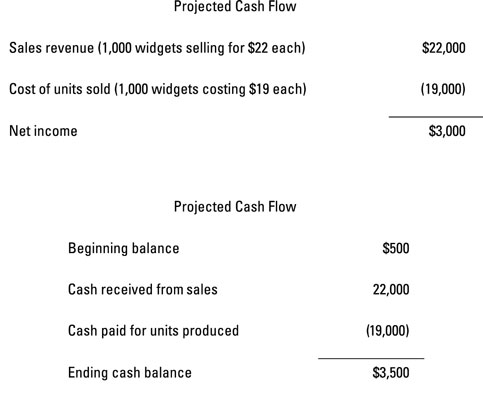 Projected Cash Flow

| | |
|---|---|
| Sales revenue (1,000 widgets selling for \$22 each) | \$22,000 |
| Cost of units sold (1,000 widgets costing \$19 each) | (19,000) |
| Net income | \$3,000 |

Projected Cash Flow

| | |
|---|---|
| Beginning balance | \$500 |
| Cash received from sales | 22,000 |
| Cash paid for units produced | (19,000) |
| Ending cash balance | \$3,500 |